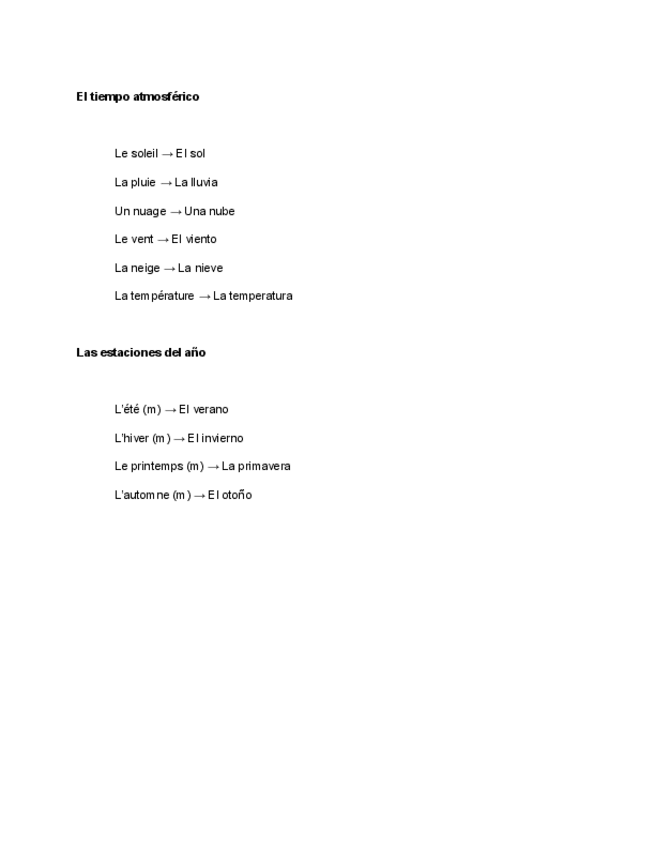 El tiempo atmosférico

Le soleil → El sol

La pluie → La lluvia

Un nuage → Una nube

Le vent → El viento

La neige → La nieve

La température → La temperatura

Las estaciones del año

L'été (m) → El verano

L'hiver (m) → El invierno

Le printemps (m) → La primavera

L'automne (m) → El otoño